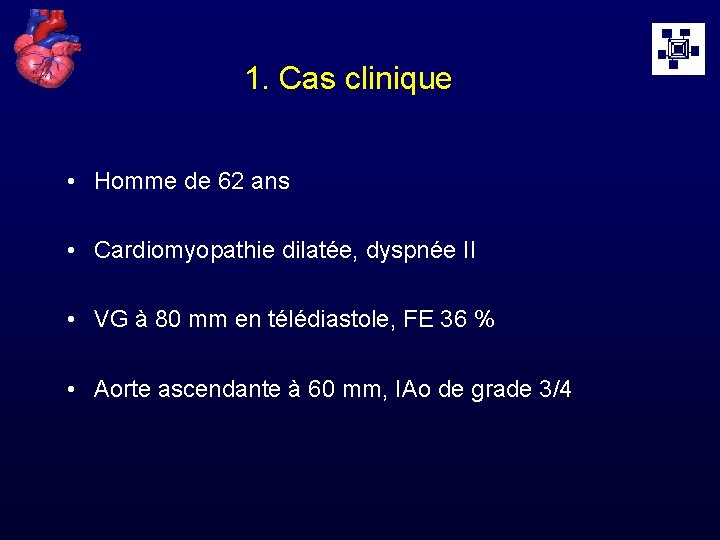 1. Cas clinique

• Homme de 62 ans

• Cardiomyopathie dilatée, dyspnée II

• VG à 80 mm en télédiastole, FE 36 %

• Aorte ascendante à 60 mm, IAo de grade 3/4